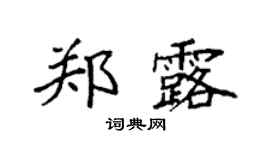 郑露

词典网